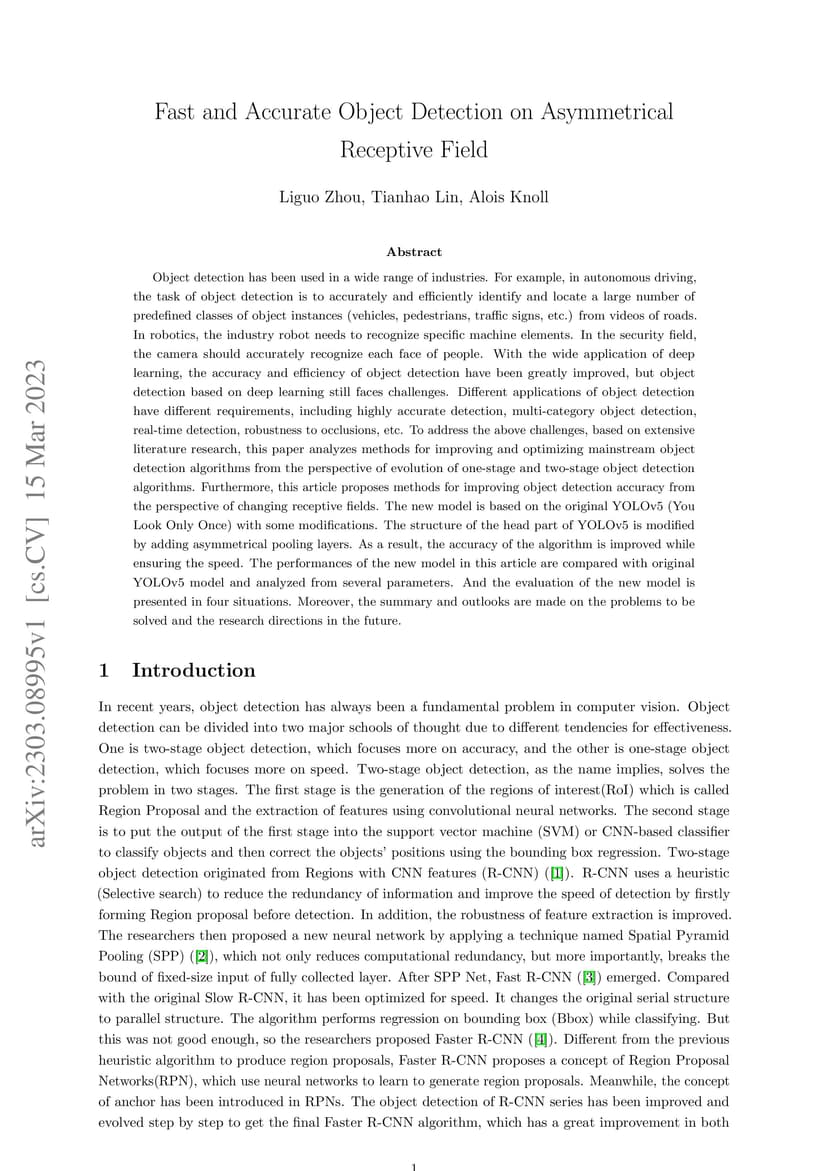 arXiv:2303.08995v1 [cs.CV] 15 Mar 2023

Fast and Accurate Object Detection on Asymmetrical Receptive Field

Liguo Zhou, Tianhao Lin, Alois Knoll

Abstract

Object detection has been used in a wide range of industries. For example, in autonomous driving, the task of object detection is to accurately and efficiently identify and locate a large number of predefined classes of object instances (vehicles, pedestrians, traffic signs, etc.) from videos of roads. In robotics, the industry robot needs to recognize specific machine elements. In the security field, the camera should accurately recognize each face of people. With the wide application of deep learning, the accuracy and efficiency of object detection have been greatly improved, but object detection based on deep learning still faces challenges. Different applications of object detection have different requirements, including highly accurate detection, multi-category object detection, real-time detection, robustness to occlusions, etc. To address the above challenges, based on extensive literature research, this paper analyzes methods for improving and optimizing mainstream object detection algorithms from the perspective of evolution of one-stage and two-stage object detection algorithms. Furthermore, this article proposes methods for improving object detection accuracy from the perspective of changing receptive fields. The new model is based on the original YOLOv5 (You Look Only Once) with some modifications. The structure of the head part of YOLOv5 is modified by adding asymmetrical pooling layers. As a result, the accuracy of the algorithm is improved while ensuring the speed. The performances of the new model in this article are compared with original YOLOv5 model and analyzed from several parameters. And the evaluation of the new model is presented in four situations. Moreover, the summary and outlooks are made on the problems to be solved and the research directions in the future.

1 Introduction

In recent years, object detection has always been a fundamental problem in computer vision. Object detection can be divided into two major schools of thought due to different tendencies for effectiveness. One is two-stage object detection, which focuses more on accuracy, and the other is one-stage object detection, which focuses more on speed. Two-stage object detection, as the name implies, solves the problem in two stages. The first stage is the generation of the regions of interest(RoI) which is called Region Proposal and the extraction of features using convolutional neural networks. The second stage is to put the output of the first stage into the support vector machine (SVM) or CNN-based classifier to classify objects and then correct the objects' positions using the bounding box regression. Two-stage object detection originated from Regions with CNN features (R-CNN) ([1]). R-CNN uses a heuristic (Selective search) to reduce the redundancy of information and improve the speed of detection by firstly forming Region proposal before detection. In addition, the robustness of feature extraction is improved. The researchers then proposed a new neural network by applying a technique named Spatial Pyramid Pooling (SPP) ([2]), which not only reduces computational redundancy, but more importantly, breaks the bound of fixed-size input of fully collected layer. After SPP Net, Fast R-CNN ([3]) emerged. Compared with the original Slow R-CNN, it has been optimized for speed. It changes the original serial structure to parallel structure. The algorithm performs regression on bounding box (Bbox) while classifying. But this was not good enough, so the researchers proposed Faster R-CNN ([4]). Different from the previous heuristic algorithm to produce region proposals, Faster R-CNN proposes a concept of Region Proposal Networks(RPN), which use neural networks to learn to generate region proposals. Meanwhile, the concept of anchor has been introduced in RPNs. The object detection of R-CNN series has been improved and evolved step by step to get the final Faster R-CNN algorithm, which has a great improvement in both

1